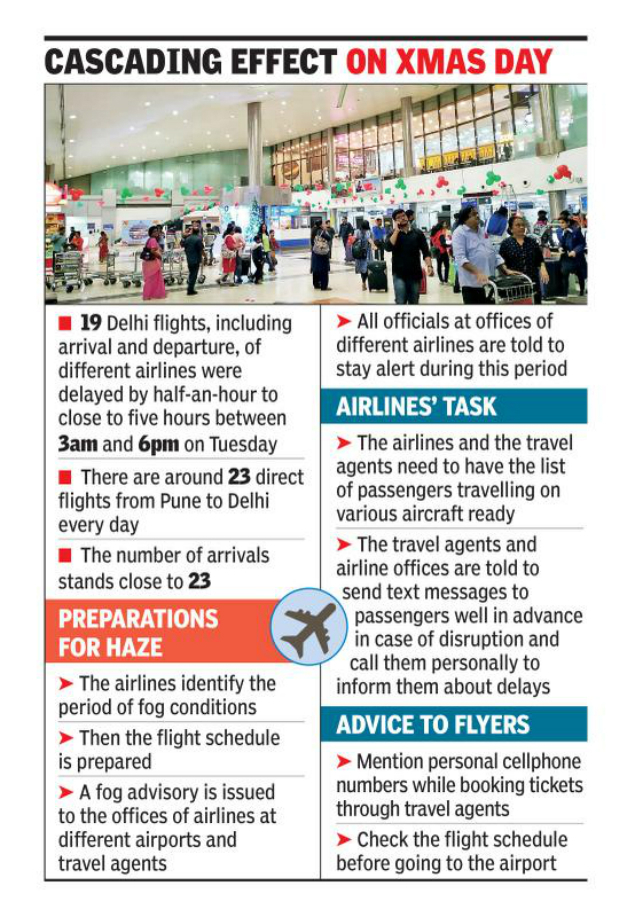 CASCADING EFFECT ON XMAS DAY

■ 19 Delhi flights, including arrival and departure, of different airlines were delayed by half-an-hour to close to five hours between 3am and 6pm on Tuesday

■ There are around 23 direct flights from Pune to Delhi every day

■ The number of arrivals stands close to 23

PREPARATIONS FOR HAZE

➤ The airlines identify the period of fog conditions

➤ Then the flight schedule is prepared

➤ A fog advisory is issued to the offices of airlines at different airports and travel agents

➤ All officials at offices of different airlines are told to stay alert during this period

AIRLINES' TASK

➤ The airlines and the travel agents need to have the list of passengers travelling on various aircraft ready

➤ The travel agents and airline offices are told to send text messages to passengers well in advance in case of disruption and call them personally to inform them about delays

ADVICE TO FLYERS

➤ Mention personal cellphone numbers while booking tickets through travel agents

➤ Check the flight schedule before going to the airport